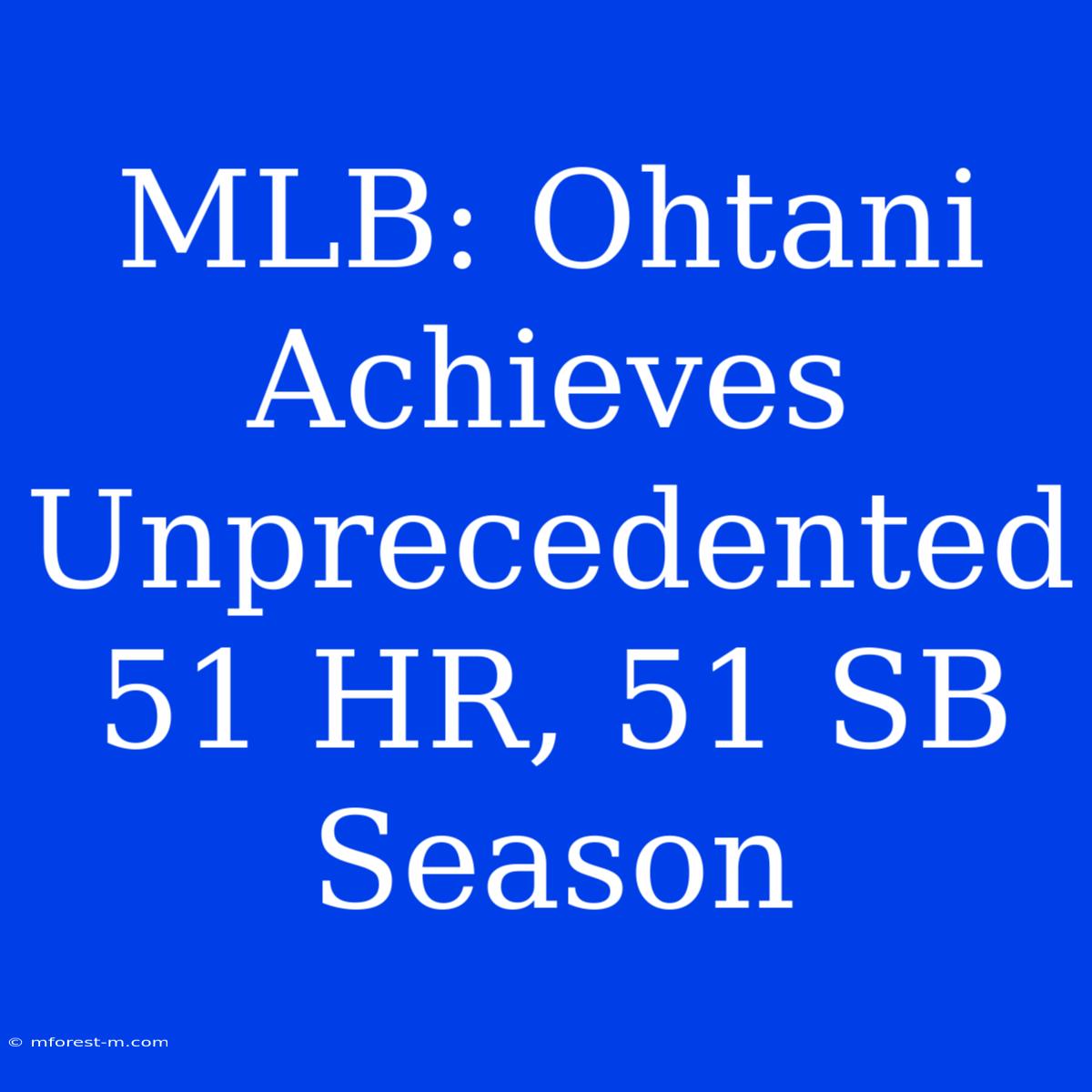 MLB: Ohtani Achieves Unprecedented 51 HR, 51 SB Season

© mforest-m.com